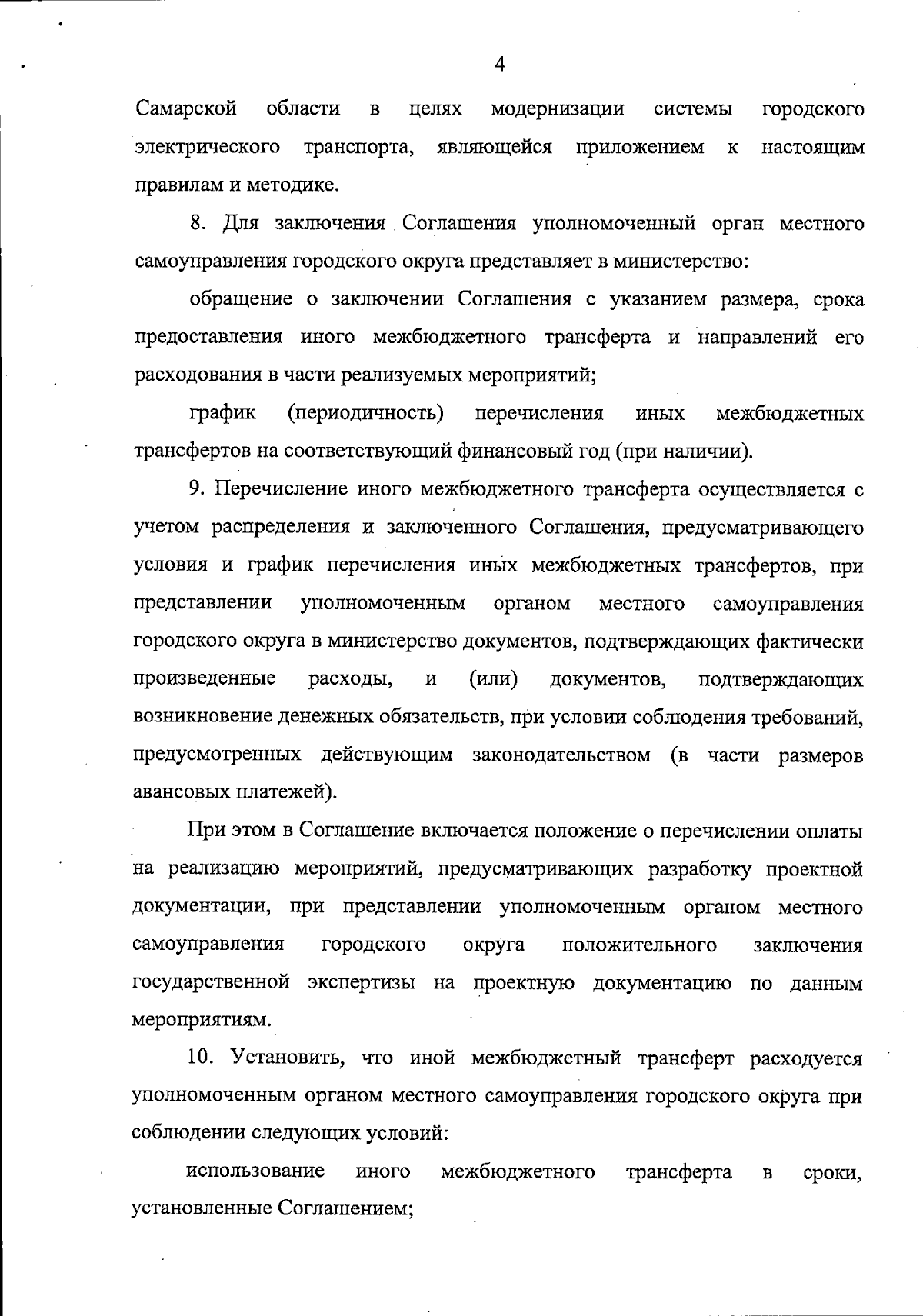 4

Самарской области в целях модернизации системы городского электрического транспорта, являющейся приложением к настоящим правилам и методике.

8. Для заключения Соглашения уполномоченный орган местного самоуправления городского округа представляет в министерство:

обращение о заключении Соглашения с указанием размера, срока предоставления иного межбюджетного трансферта и направлений его расходования в части реализуемых мероприятий;

график (периодичность) перечисления иных межбюджетных трансфертов на соответствующий финансовый год (при наличии).

9. Перечисление иного межбюджетного трансферта осуществляется с учетом распределения и заключенного Соглашения, предусматривающего условия и график перечисления иных межбюджетных трансфертов, при представлении уполномоченным органом местного самоуправления городского округа в министерство документов, подтверждающих фактически произведенные расходы, и (или) документов, подтверждающих возникновение денежных обязательств, при условии соблюдения требований, предусмотренных действующим законодательством (в части размеров авансовых платежей).

При этом в Соглашение включается положение о перечислении оплаты на реализацию мероприятий, предусматривающих разработку проектной документации, при представлении уполномоченным органом местного самоуправления городского округа положительного заключения государственной экспертизы на проектную документацию по данным мероприятиям.

10. Установить, что иной межбюджетный трансферт расходуется уполномоченным органом местного самоуправления городского округа при соблюдении следующих условий:

использование иного межбюджетного трансферта в сроки, установленные Соглашением;